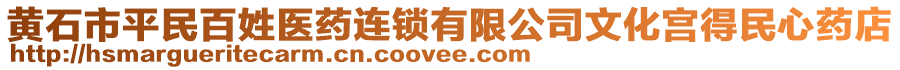 黄石市平民百姓医药连锁有限公司文化宫得民心药店
http://hsmargueritecarm.cn.coovee.com